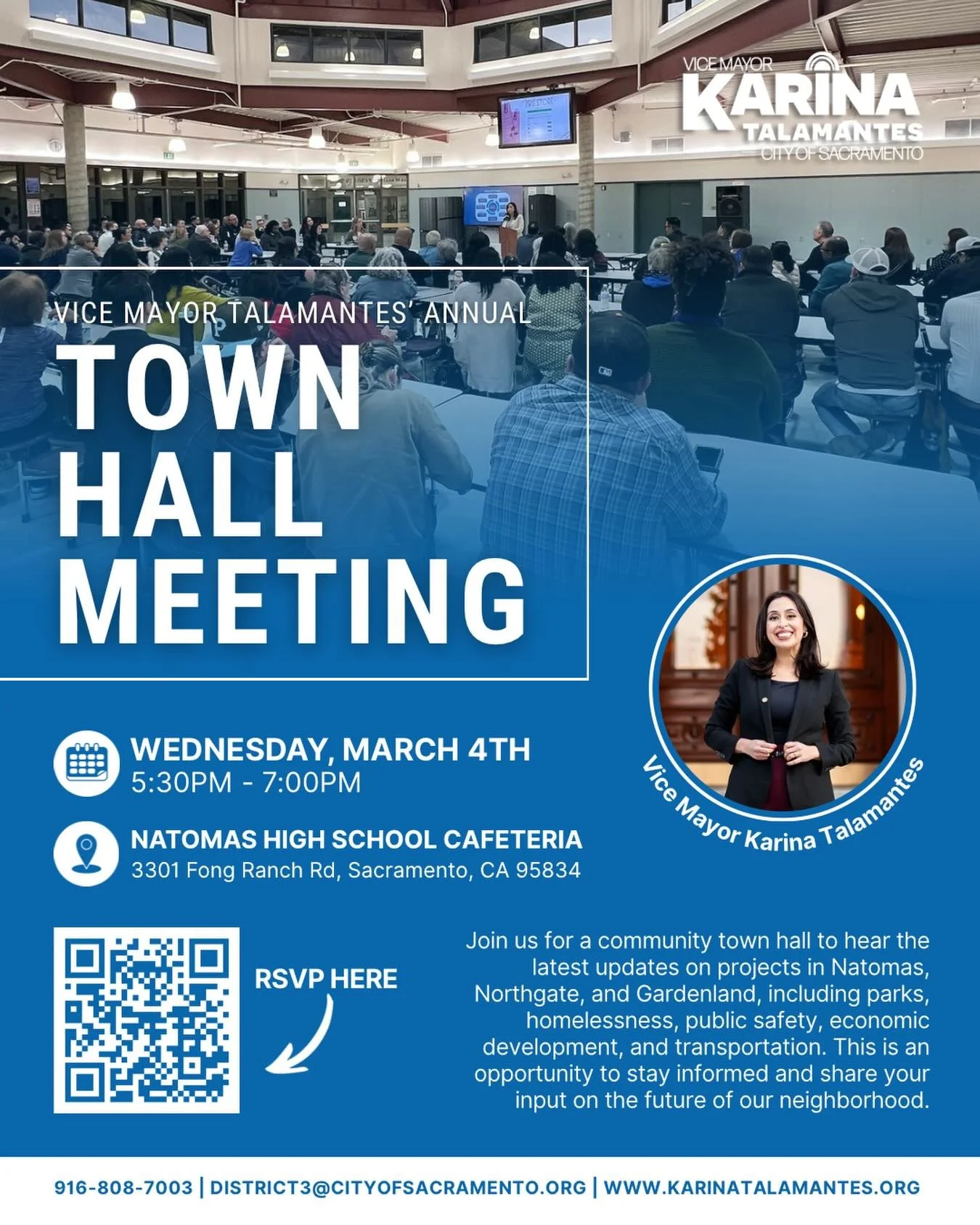 VICE MAYOR
KARINA
TALAMANTES
CITY OF SACRAMENTO

VICE MAYOR TALAMANTES' ANNUAL

TOWN HALL MEETING

WEDNESDAY, MARCH 4TH
5:30PM - 7:00PM

NATOMAS HIGH SCHOOL CAFETERIA
3301 Fong Ranch Rd, Sacramento, CA 95834

Vice Mayor Karina Talamantes

RSVP HERE

Join us for a community town hall to hear the latest updates on projects in Natomas, Northgate, and Gardenland, including parks, homelessness, public safety, economic development, and transportation. This is an opportunity to stay informed and share your input on the future of our neighborhood.

916-808-7003 | DISTRICT3@CITYOFSACRAMENTO.ORG | WWW.KARINATALAMANTES.ORG